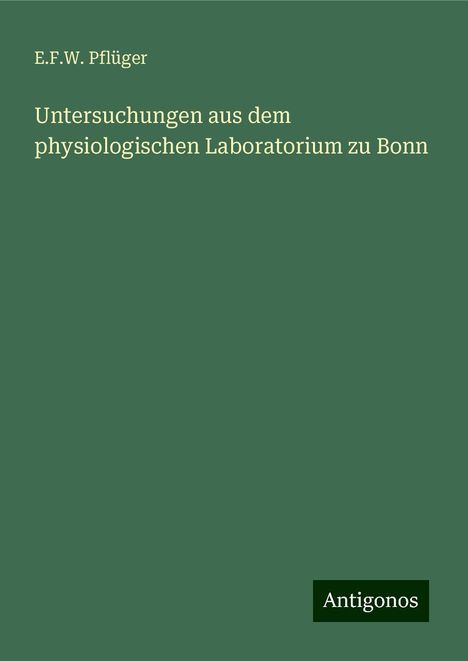 E.F.W. Pflüger

Untersuchungen aus dem physiologischen Laboratorium zu Bonn

Antigonos